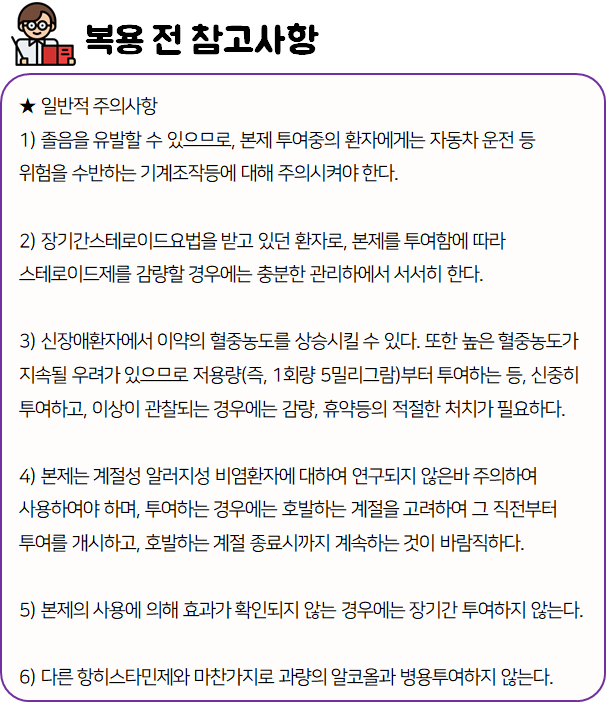 복용 전 참고사항

★ 일반적 주의사항

1) 졸음을 유발할 수 있으므로, 본제 투여중의 환자에게는 자동차 운전 등 위험을 수반하는 기계조작등에 대해 주의시켜야 한다.

2) 장기간스테로이드요법을 받고 있던 환자로, 본제를 투여함에 따라 스테로이드제를 감량할 경우에는 충분한 관리하에서 서서히 한다.

3) 신장애환자에서 이약의 혈중농도를 상승시킬 수 있다. 또한 높은 혈중농도가 지속될 우려가 있으므로 저용량(즉, 1회량 5밀리그람)부터 투여하는 등, 신중히 투여하고, 이상이 관찰되는 경우에는 감량, 휴약등의 적절한 처치가 필요하다.

4) 본제는 계절성 알러지성 비염환자에 대하여 연구되지 않은바 주의하여 사용하여야 하며, 투여하는 경우에는 호발하는 계절을 고려하여 그 직전부터 투여를 개시하고, 호발하는 계절 종료시까지 계속하는 것이 바람직하다.

5) 본제의 사용에 의해 효과가 확인되지 않는 경우에는 장기간 투여하지 않는다.

6) 다른 항히스타민제와 마찬가지로 과량의 알코올과 병용투여하지 않는다.